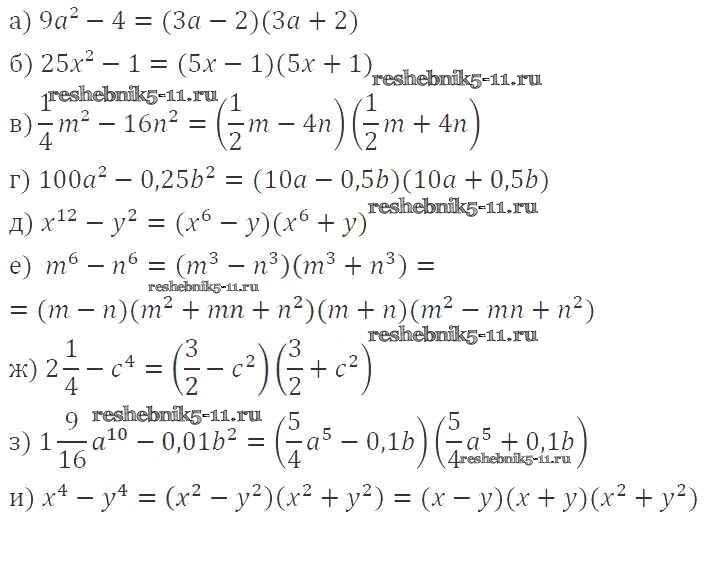 а) $9a^2 - 4 = (3a - 2)(3a + 2)$

б) $25x^2 - 1 = (5x - 1)(5x + 1)$

в) $\frac{1}{4}m^2 - 16n^2 = \left(\frac{1}{2}m - 4n\right)\left(\frac{1}{2}m + 4n\right)$

г) $100a^2 - 0,25b^2 = (10a - 0,5b)(10a + 0,5b)$

д) $x^{12} - y^2 = (x^6 - y)(x^6 + y)$

е) $m^6 - n^6 = (m^3 - n^3)(m^3 + n^3) =$
$= (m - n)(m^2 + mn + n^2)(m + n)(m^2 - mn + n^2)$

ж) $2\frac{1}{4} - c^4 = \left(\frac{3}{2} - c^2\right)\left(\frac{3}{2} + c^2\right)$

з) $1\frac{9}{16}a^{10} - 0,01b^2 = \left(\frac{5}{4}a^5 - 0,1b\right)\left(\frac{5}{4}a^5 + 0,1b\right)$

и) $x^4 - y^4 = (x^2 - y^2)(x^2 + y^2) = (x - y)(x + y)(x^2 + y^2)$

reshebnik5-11.ru